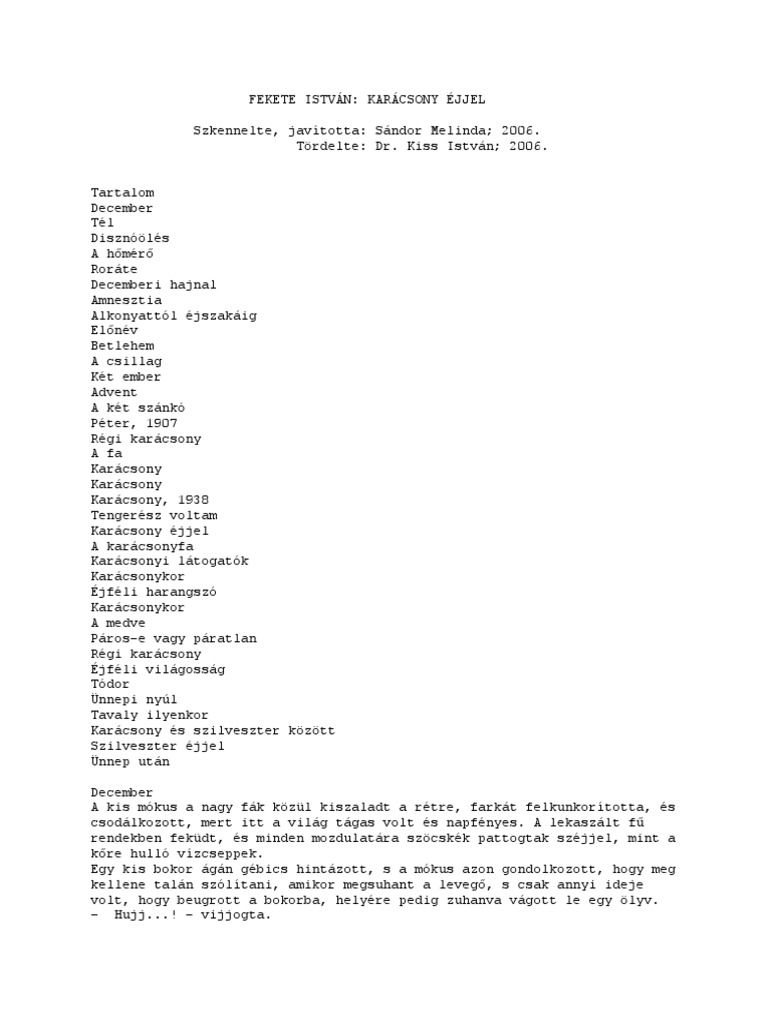 FEKETE ISTVÁN: KARÁCSONY ÉJJEL

Szkennelte, javította: Sándor Melinda; 2006.
Tördelte: Dr. Kiss István; 2006.

Tartalom
December
Tél
Disznóölés
A hőmérő
Roráte
Decemberi hajnal
Amnesztia
Alkonyattól éjszakáig
Előnév
Betlehem
A csillag
Két ember
Advent
A két szánkó
Péter, 1907
Régi karácsony
A fa
Karácsony
Karácsony
Karácsony, 1938
Tengerész voltam
Karácsony éjjel
A karácsonyfa
Karácsonyi látogatók
Karácsonykor
Éjféli harangszó
Karácsonykor
A medve
Páros-e vagy páratlan
Régi karácsony
Éjféli világosság
Tódor
Ünnepi nyúl
Tavaly ilyenkor
Karácsony és szilveszter között
Szilveszter éjjel
Ünnep után

December
A kis mókus a nagy fák közül kiszaladt a rétre, farkát felkunkorította, és csodálkozott, mert itt a világ tágas volt és napfényes. A lekaszált fű rendekben feküdt, és minden mozdulatára szöcskék pattogtak széjjel, mint a kőre hulló vízcseppek.
Egy kis bokor ágán gébics hintázott, s a mókus azon gondolkozott, hogy meg kellene talán szólítani, amikor megsuhant a levegő, s csak annyi ideje volt, hogy beugrott a bokorba, helyére pedig zuhanva vágott le egy ölyv.
– Hujj...! – vijjogta.